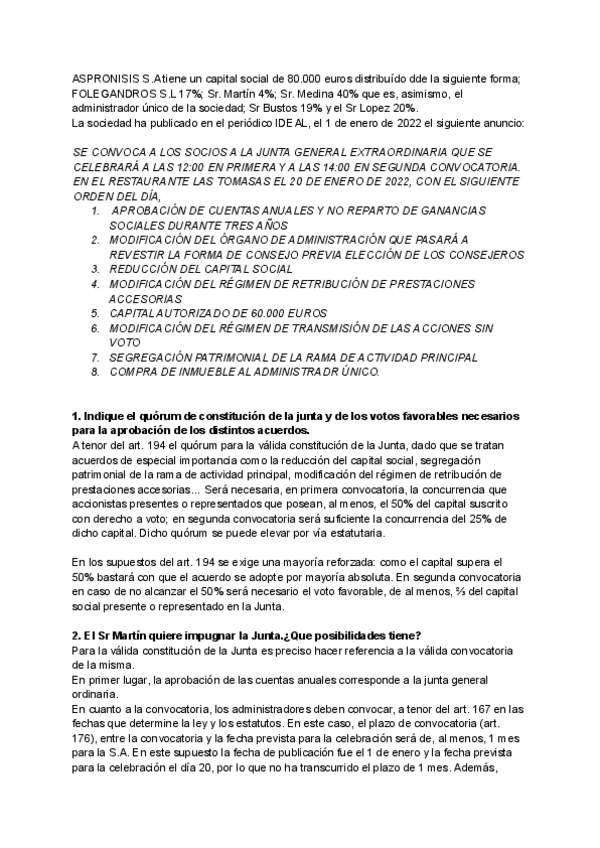 ASPRONISIS S.Atiene un capital social de 80.000 euros distribuído dde la siguiente forma; FOLEGANDROS S.L 17%; Sr. Martín 4%; Sr. Medina 40% que es, asimismo, el administrador único de la sociedad; Sr Bustos 19% y el Sr Lopez 20%.
La sociedad ha publicado en el periódico IDEAL, el 1 de enero de 2022 el siguiente anuncio:

SE CONVOCA A LOS SOCIOS A LA JUNTA GENERAL EXTRAORDINARIA QUE SE CELEBRARÁ A LAS 12:00 EN PRIMERA Y A LAS 14:00 EN SEGUNDA CONVOCATORIA. EN EL RESTAURANTE LAS TOMASAS EL 20 DE ENERO DE 2022, CON EL SIGUIENTE ORDEN DEL DÍA,
1. APROBACIÓN DE CUENTAS ANUALES Y NO REPARTO DE GANANCIAS SOCIALES DURANTE TRES AÑOS
2. MODIFICACIÓN DEL ÓRGANO DE ADMINISTRACIÓN QUE PASARÁ A REVESTIR LA FORMA DE CONSEJO PREVIA ELECCIÓN DE LOS CONSEJEROS
3. REDUCCIÓN DEL CAPITAL SOCIAL
4. MODIFICACIÓN DEL RÉGIMEN DE RETRIBUCIÓN DE PRESTACIONES ACCESORIAS
5. CAPITAL AUTORIZADO DE 60.000 EUROS
6. MODIFICACIÓN DEL RÉGIMEN DE TRANSMISIÓN DE LAS ACCIONES SIN VOTO
7. SEGREGACIÓN PATRIMONIAL DE LA RAMA DE ACTIVIDAD PRINCIPAL
8. COMPRA DE INMUEBLE AL ADMINISTRADR ÚNICO.

1. Indique el quórum de constitución de la junta y de los votos favorables necesarios para la aprobación de los distintos acuerdos.
A tenor del art. 194 el quórum para la válida constitución de la Junta, dado que se tratan acuerdos de especial importancia como la reducción del capital social, segregación patrimonial de la rama de actividad principal, modificación del régimen de retribución de prestaciones accesorias... Será necesaria, en primera convocatoria, la concurrencia que accionistas presentes o representados que posean, al menos, el 50% del capital suscrito con derecho a voto; en segunda convocatoria será suficiente la concurrencia del 25% de dicho capital. Dicho quórum se puede elevar por vía estatutaria.

En los supuestos del art. 194 se exige una mayoría reforzada: como el capital supera el 50% bastará con que el acuerdo se adopte por mayoría absoluta. En segunda convocatoria en caso de no alcanzar el 50% será necesario el voto favorable, de al menos, ⅔ del capital social presente o representado en la Junta.

2. El Sr Martín quiere impugnar la Junta.¿Que posibilidades tiene?
Para la válida constitución de la Junta es preciso hacer referencia a la válida convocatoria de la misma.
En primer lugar, la aprobación de las cuentas anuales corresponde a la junta general ordinaria.
En cuanto a la convocatoria, los administradores deben convocar, a tenor del art. 167 en las fechas que determine la ley y los estatutos. En este caso, el plazo de convocatoria (art. 176), entre la convocatoria y la fecha prevista para la celebración será de, al menos, 1 mes para la S.A. En este supuesto la fecha de publicación fue el 1 de enero y la fecha prevista para la celebración el día 20, por lo que no ha transcurrido el plazo de 1 mes. Además,